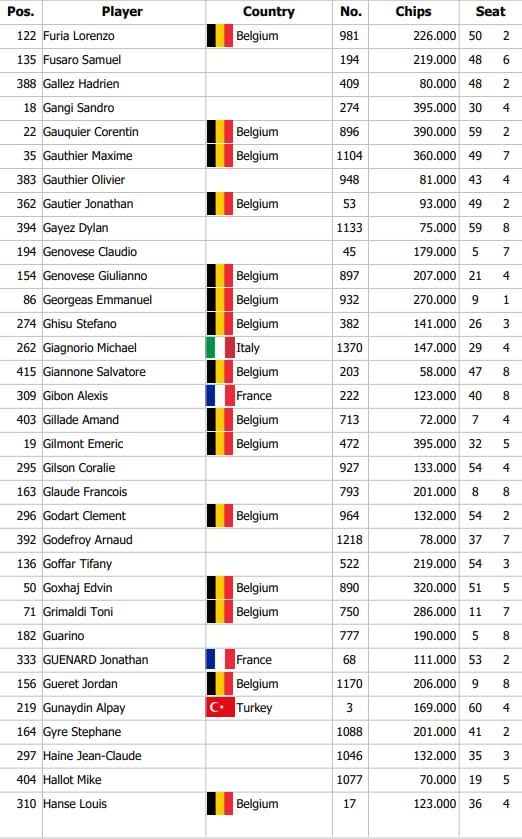 | Pos. | Player | Country | No. | Chips | Seat |  |
|---|---|---|---|---|---|---|
| 122 | Furia Lorenzo | Belgium | 981 | 226.000 | 50 | 2 |
| 135 | Fusaro Samuel |  | 194 | 219.000 | 48 | 6 |
| 388 | Gallez Hadrien |  | 409 | 80.000 | 48 | 2 |
| 18 | Gangi Sandro |  | 274 | 395.000 | 30 | 4 |
| 22 | Gauquier Corentin | Belgium | 896 | 390.000 | 59 | 2 |
| 35 | Gauthier Maxime | Belgium | 1104 | 360.000 | 49 | 7 |
| 383 | Gauthier Olivier |  | 948 | 81.000 | 43 | 4 |
| 362 | Gautier Jonathan | Belgium | 53 | 93.000 | 49 | 2 |
| 394 | Gayez Dylan |  | 1133 | 75.000 | 59 | 8 |
| 194 | Genovese Claudio |  | 45 | 179.000 | 5 | 7 |
| 154 | Genovese Giulianno | Belgium | 897 | 207.000 | 21 | 4 |
| 86 | Georgeas Emmanuel | Belgium | 932 | 270.000 | 9 | 1 |
| 274 | Ghisu Stefano | Belgium | 382 | 141.000 | 26 | 3 |
| 262 | Giagnorio Michael | Italy | 1370 | 147.000 | 29 | 4 |
| 415 | Giannone Salvatore | Belgium | 203 | 58.000 | 47 | 8 |
| 309 | Gibon Alexis | France | 222 | 123.000 | 40 | 8 |
| 403 | Gillade Amand | Belgium | 713 | 72.000 | 7 | 4 |
| 19 | Gilmont Emeric | Belgium | 472 | 395.000 | 32 | 5 |
| 295 | Gilson Coralie |  | 927 | 133.000 | 54 | 4 |
| 163 | Glaude Francois |  | 793 | 201.000 | 8 | 8 |
| 296 | Godart Clement | Belgium | 964 | 132.000 | 54 | 2 |
| 392 | Godefroy Arnaud |  | 1218 | 78.000 | 37 | 7 |
| 136 | Goffar Tifany |  | 522 | 219.000 | 54 | 3 |
| 50 | Goxhaj Edvin | Belgium | 890 | 320.000 | 51 | 5 |
| 71 | Grimaldi Toni | Belgium | 750 | 286.000 | 11 | 7 |
| 182 | Guarino |  | 777 | 190.000 | 5 | 8 |
| 333 | GUENARD Jonathan | France | 68 | 111.000 | 53 | 2 |
| 156 | Gueret Jordan | Belgium | 1170 | 206.000 | 9 | 8 |
| 219 | Gunaydin Alpay | Turkey | 3 | 169.000 | 60 | 4 |
| 164 | Gyre Stephane |  | 1088 | 201.000 | 41 | 2 |
| 297 | Haine Jean-Claude |  | 1046 | 132.000 | 35 | 3 |
| 404 | Hallot Mike |  | 1077 | 70.000 | 19 | 5 |
| 310 | Hanse Louis | Belgium | 17 | 123.000 | 36 | 4 |